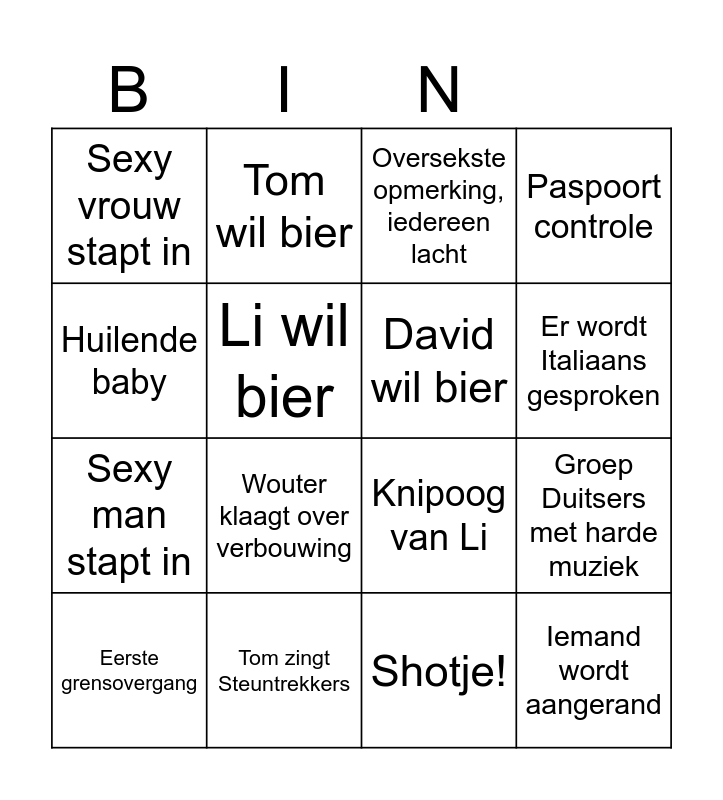 | B | I | N |  |
|---|---|---|---|
| Sexy vrouw stapt in | Tom wil bier | Oversekste opmerking, iedereen lacht | Paspoort controle |
| Huilende baby | Li wil bier | David wil bier | Er wordt Italiaans gesproken |
| Sexy man stapt in | Wouter klaagt over verbouwing | Knipoog van Li | Groep Duitsers met harde muziek |
| Eerste grensovergang | Tom zingt Steuntrekkers | Shotje! | Iemand wordt aangerand |